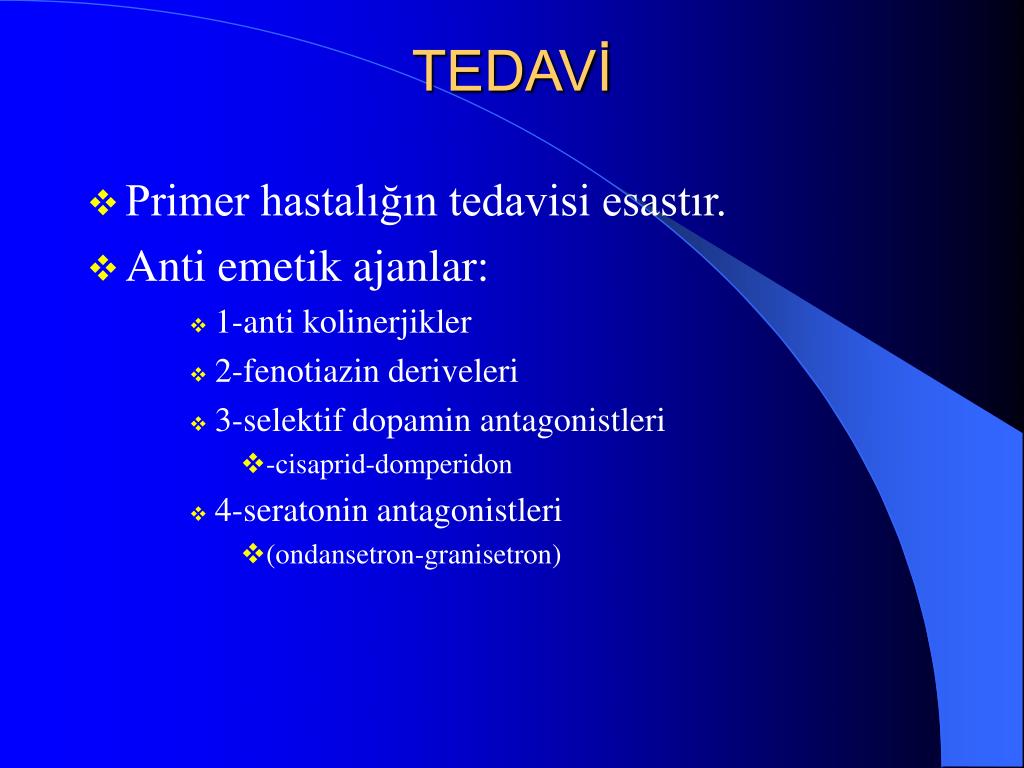 TEDAVİ

❖ Primer hastalığın tedavisi esastır.

❖ Anti emetik ajanlar:

❖ 1-anti kolinerjikler

❖ 2-fenotiazin deriveleri

❖ 3-selektif dopamin antagonistleri

❖-cisaprid-domperidon

❖ 4-seratonin antagonistleri

❖(ondansetron-granisetron)